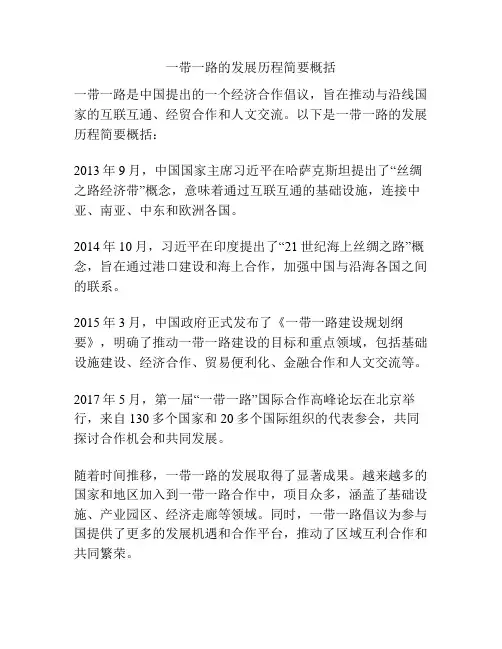 一带一路的发展历程简要概括

一带一路是中国提出的一个经济合作倡议，旨在推动与沿线国家的互联互通、经贸合作和人文交流。以下是一带一路的发展历程简要概括：

2013 年 9 月，中国国家主席习近平在哈萨克斯坦提出了“丝绸之路经济带”概念，意味着通过互联互通的基础设施，连接中亚、南亚、中东和欧洲各国。

2014 年 10 月，习近平在印度提出了“21 世纪海上丝绸之路”概念，旨在通过港口建设和海上合作，加强中国与沿海各国之间的联系。

2015 年 3 月，中国政府正式发布了《一带一路建设规划纲要》，明确了推动一带一路建设的目标和重点领域，包括基础设施建设、经济合作、贸易便利化、金融合作和人文交流等。

2017 年 5 月，第一届“一带一路”国际合作高峰论坛在北京举行，来自 130 多个国家和 20 多个国际组织的代表参会，共同探讨合作机会和共同发展。

随着时间推移，一带一路的发展取得了显著成果。越来越多的国家和地区加入到一带一路合作中，项目众多，涵盖了基础设施、产业园区、经济走廊等领域。同时，一带一路倡议为参与国提供了更多的发展机遇和合作平台，推动了区域互利合作和共同繁荣。